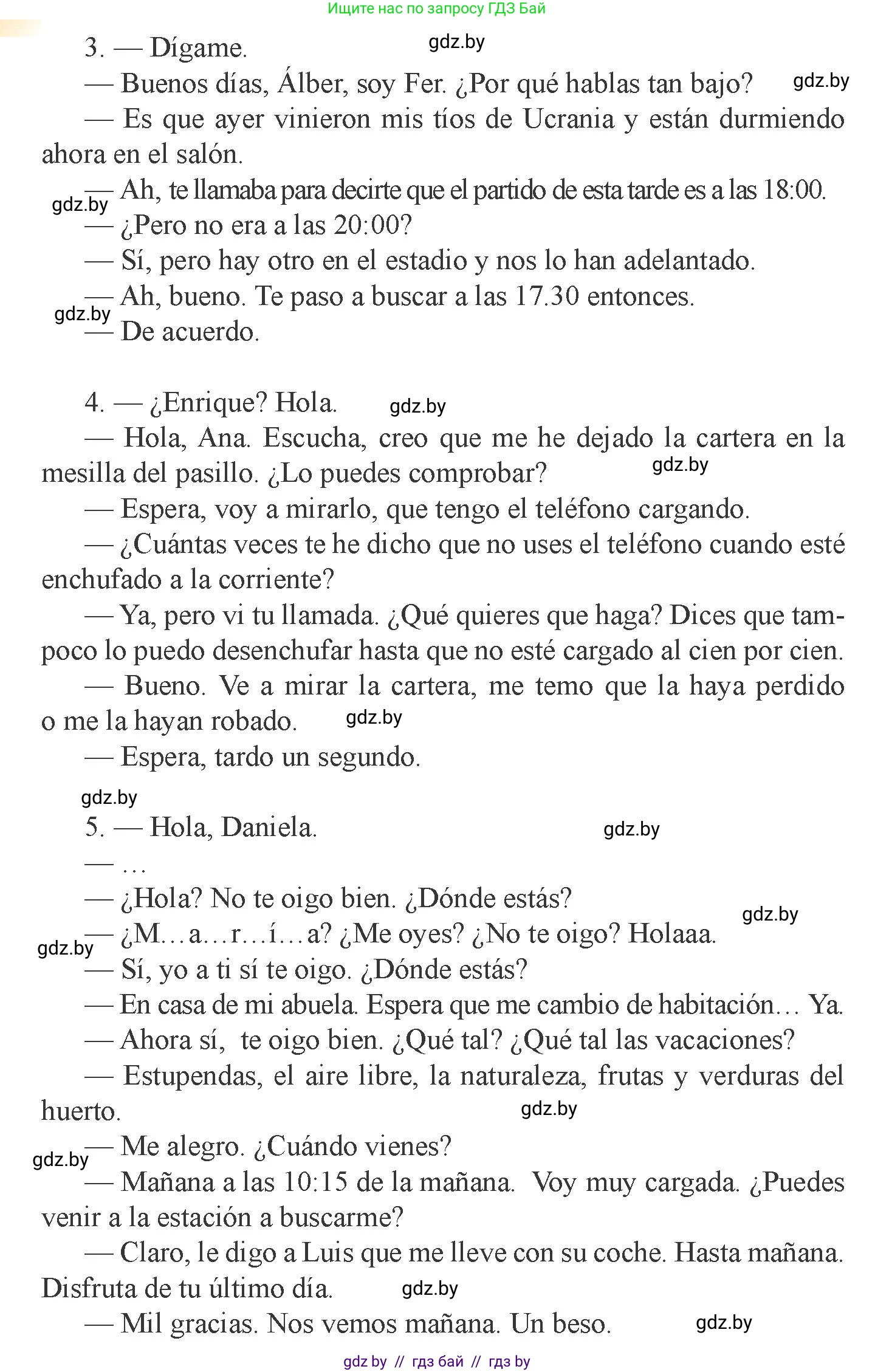 Ищите нас по запросу ГДЗ Бай

3. — Dígame. gdz.by

— Buenos días, Álber, soy Fer. ¿Por qué hablas tan bajo? gdz.by

— Es que ayer vinieron mis tíos de Ucrania y están durmiendo ahora en el salón.

— Ah, te llamaba para decirte que el partido de esta tarde es a las 18:00.

gdz.by

— ¿Pero no era a las 20:00?

— Sí, pero hay otro en el estadio y nos lo han adelantado.

— Ah, bueno. Te paso a buscar a las 17.30 entonces.

gdz.by

— De acuerdo.

4. — ¿Enrique? Hola. gdz.by

— Hola, Ana. Escucha, creo que me he dejado la cartera en la mesilla del pasillo. ¿Lo puedes comprobar? gdz.by

— Espera, voy a mirarlo, que tengo el teléfono cargando.

— ¿Cuántas veces te he dicho que no uses el teléfono cuando esté enchufado a la corriente?

— Ya, pero vi tu llamada. ¿Qué quieres que haga? Dices que tampoco lo puedo desenchufar hasta que no esté cargado al cien por cien.

— Bueno. Ve a mirar la cartera, me temo que la haya perdido o me la hayan robado. gdz.by

— Espera, tardo un segundo.

gdz.by

5. — Hola, Daniela. gdz.by

— …

— ¿Hola? No te oigo bien. ¿Dónde estás?

gdz.by

— ¿M…a…r…í…a? ¿Me oyes? ¿No te oigo? Holaaa.

gdz.by

— Sí, yo a ti sí te oigo. ¿Dónde estás?

— En casa de mi abuela. Espera que me cambio de habitación… Ya.

— Ahora sí, te oigo bien. ¿Qué tal? ¿Qué tal las vacaciones?

— Estupendas, el aire libre, la naturaleza, frutas y verduras del huerto. gdz.by

— Me alegro. ¿Cuándo vienes?

gdz.by

— Mañana a las 10:15 de la mañana. Voy muy cargada. ¿Puedes venir a la estación a buscarme?

— Claro, le digo a Luis que me lleve con su coche. Hasta mañana. Disfruta de tu último día. gdz.by

— Mil gracias. Nos vemos mañana. Un beso. gdz.by

gdz by // гдз бай // гдз by